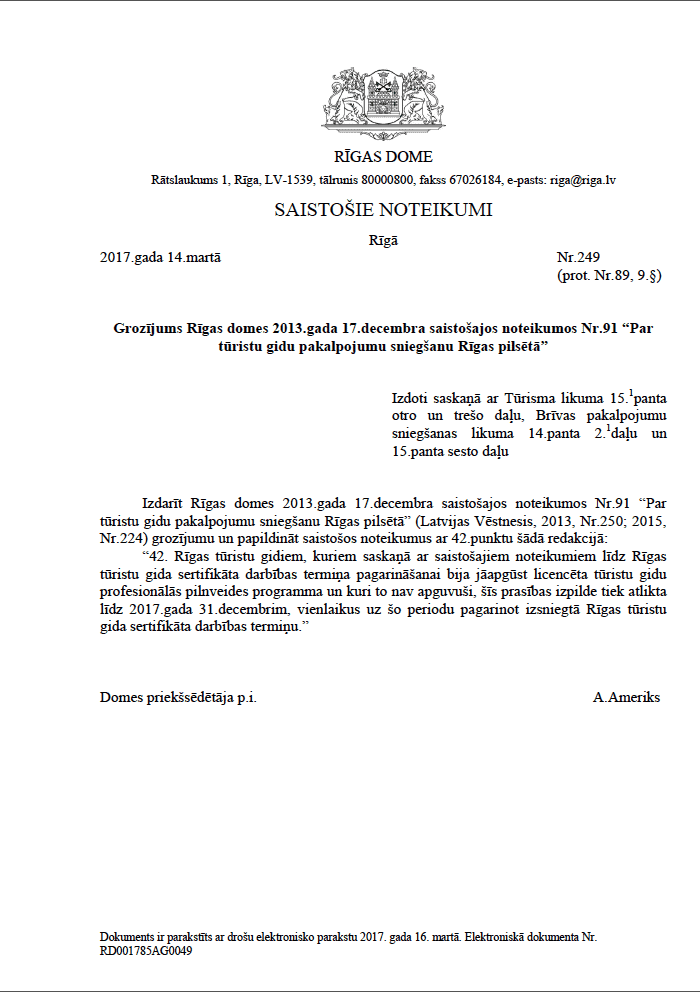 RĪGAS DOME

Rātslaukums 1, Rīga, LV-1539, tālrunis 80000800, fakss 67026184, e-pasts: riga@riga.lv

SAISTOŠIE NOTEIKUMI

Rīgā

2017.gada 14.martā

Nr.249
(prot. Nr.89, 9.§)

Grozījums Rīgas domes 2013.gada 17.decembra saistošajos noteikumos Nr.91 “Par tūristu gidu pakalpojumu sniegšanu Rīgas pilsētā”

Izdoti saskaņā ar Tūrisma likuma 15.$^1$panta otro un trešo daļu, Brīvas pakalpojumu sniegšanas likuma 14.panta 2.$^1$daļu un 15.panta sesto daļu

Izdarīt Rīgas domes 2013.gada 17.decembra saistošajos noteikumos Nr.91 “Par tūristu gidu pakalpojumu sniegšanu Rīgas pilsētā” (Latvijas Vēstnesis, 2013, Nr.250; 2015, Nr.224) grozījumu un papildināt saistošos noteikumus ar 42.punktu šādā redakcijā:

“42. Rīgas tūristu gidiem, kuriem saskaņā ar saistošajiem noteikumiem līdz Rīgas tūristu gida sertifikāta darbības termiņa pagarināšanai bija jāapgūst licencēta tūristu gidu profesionālās pilnveides programma un kuri to nav apguvuši, šīs prasības izpilde tiek atlikta līdz 2017.gada 31.decembrim, vienlaikus uz šo periodu pagarinot izsniegtā Rīgas tūristu gida sertifikāta darbības termiņu.”

Domes priekšsēdētāja p.i.

A.Ameriks

Dokuments ir parakstīts ar drošu elektronisko parakstu 2017. gada 16. martā. Elektroniskā dokumenta Nr. RD001785AG0049